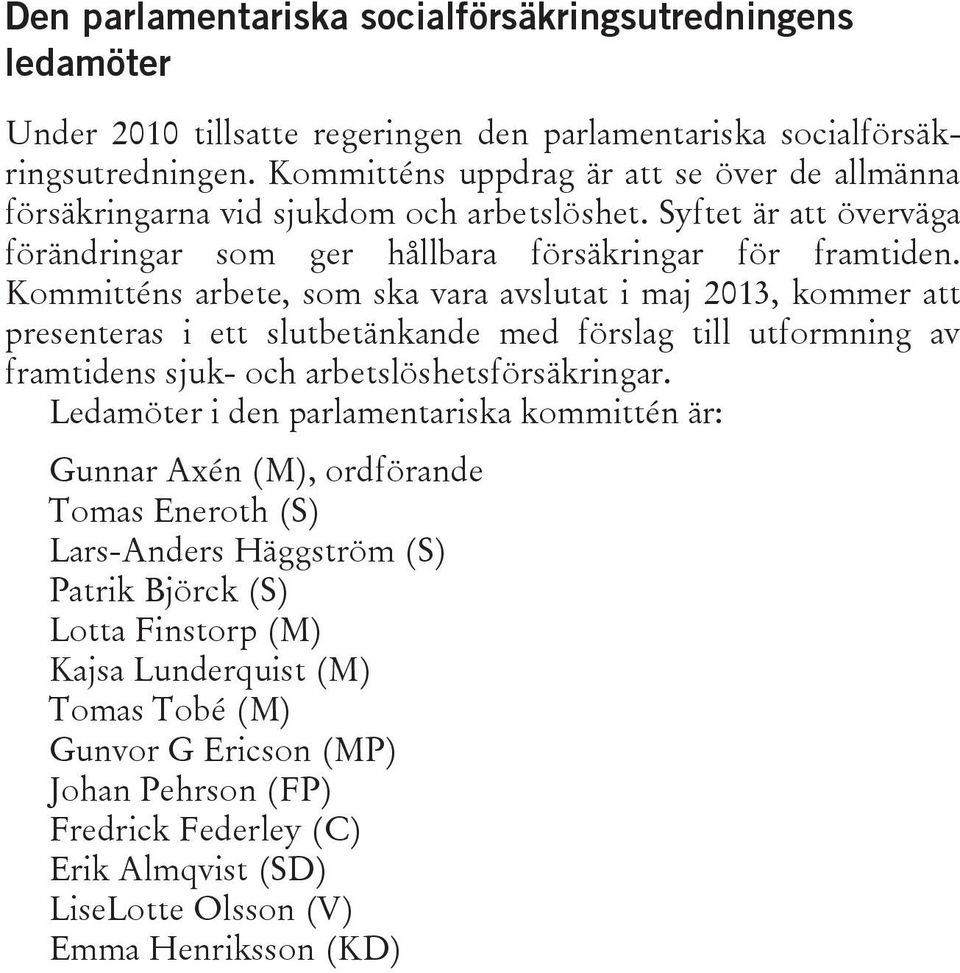 Den parlamentariska socialförsäkringsutredningens ledamöter

Under 2010 tillsatte regeringen den parlamentariska socialförsäkringsutredningen. Kommitténs uppdrag är att se över de allmänna försäkringarna vid sjukdom och arbetslöshet. Syftet är att överväga förändringar som ger hållbara försäkringar för framtiden. Kommitténs arbete, som ska vara avslutat i maj 2013, kommer att presenteras i ett slutbetänkande med förslag till utformning av framtidens sjuk- och arbetslöshetsförsäkringar.

Ledamöter i den parlamentariska kommittén är:

Gunnar Axén (M), ordförande
Tomas Eneroth (S)
Lars-Anders Häggström (S)
Patrik Björck (S)
Lotta Finstorp (M)
Kajsa Lunderquist (M)
Tomas Tobé (M)
Gunvor G Ericson (MP)
Johan Pehrson (FP)
Fredrick Federley (C)
Erik Almqvist (SD)
LiseLotte Olsson (V)
Emma Henriksson (KD)